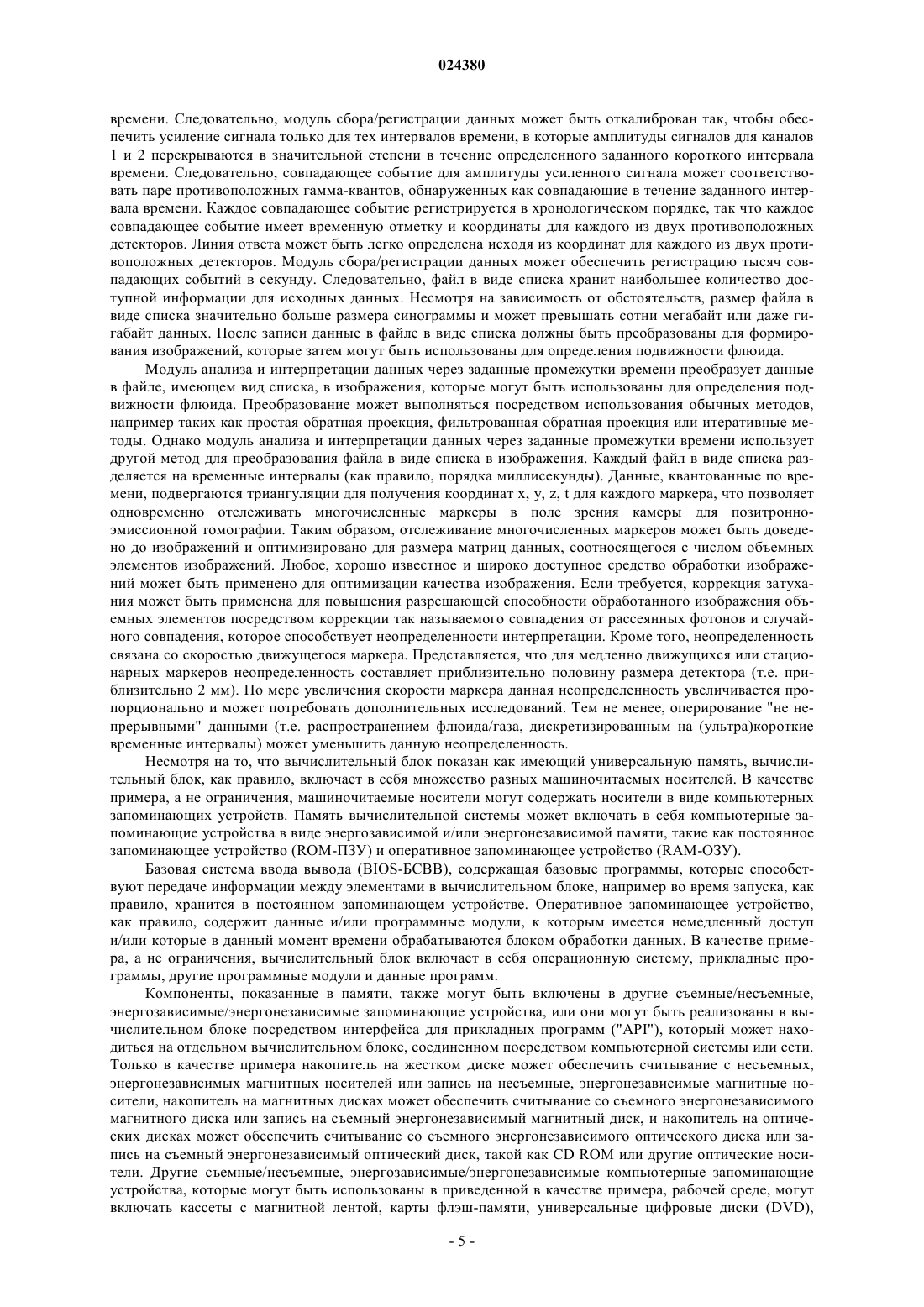 024380

времени. Следовательно, модуль сбора/регистрации данных может быть откалиброван так, чтобы обеспечить усиление сигнала только для тех интервалов времени, в которые амплитуды сигналов для каналов 1 и 2 перекрываются в значительной степени в течение определенного заданного короткого интервала времени. Следовательно, совпадающее событие для амплитуды усиленного сигнала может соответствовать паре противоположных гамма-квантов, обнаруженных как совпадающие в течение заданного интервала времени. Каждое совпадающее событие регистрируется в хронологическом порядке, так что каждое совпадающее событие имеет временную отметку и координаты для каждого из двух противоположных детекторов. Линия ответа может быть легко определена исходя из координат для каждого из двух противоположных детекторов. Модуль сбора/регистрации данных может обеспечить регистрацию тысяч совпадающих событий в секунду. Следовательно, файл в виде списка хранит наибольшее количество доступной информации для исходных данных. Несмотря на зависимость от обстоятельств, размер файла в виде списка значительно больше размера синограммы и может превышать сотни мегабайт или даже гигабайт данных. После записи данные в файле в виде списка должны быть преобразованы для формирования изображений, которые затем могут быть использованы для определения подвижности флюида.

Модуль анализа и интерпретации данных через заданные промежутки времени преобразует данные в файле, имеющем вид списка, в изображения, которые могут быть использованы для определения подвижности флюида. Преобразование может выполняться посредством использования обычных методов, например таких как простая обратная проекция, фильтрованная обратная проекция или итеративные методы. Однако модуль анализа и интерпретации данных через заданные промежутки времени использует другой метод для преобразования файла в виде списка в изображения. Каждый файл в виде списка разделяется на временные интервалы (как правило, порядка миллисекунды). Данные, квантованные по времени, подвергаются триангуляции для получения координат x, y, z, t для каждого маркера, что позволяет одновременно отслеживать многочисленные маркеры в поле зрения камеры для позитронно-эмиссионной томографии. Таким образом, отслеживание многочисленных маркеров может быть доведено до изображений и оптимизировано для размера матриц данных, соотносящегося с числом объемных элементов изображений. Любое, хорошо известное и широко доступное средство обработки изображений может быть применено для оптимизации качества изображения. Если требуется, коррекция затухания может быть применена для повышения разрешающей способности обработанного изображения объемных элементов посредством коррекции так называемого совпадения от рассеянных фотонов и случайного совпадения, которое способствует неопределенности интерпретации. Кроме того, неопределенность связана со скоростью движущегося маркера. Представляется, что для медленно движущихся или стационарных маркеров неопределенность составляет приблизительно половину размера детектора (т.е. приблизительно 2 мм). По мере увеличения скорости маркера данная неопределенность увеличивается пропорционально и может потребовать дополнительных исследований. Тем не менее, оперирование "не непрерывными" данными (т.е. распространением флюида/газа, дискретизированным на (ультра)короткие временные интервалы) может уменьшить данную неопределенность.

Несмотря на то, что вычислительный блок показан как имеющий универсальную память, вычислительный блок, как правило, включает в себя множество разных машиночитаемых носителей. В качестве примера, а не ограничения, машиночитаемые носители могут содержать носители в виде компьютерных запоминающих устройств. Память вычислительной системы может включать в себя компьютерные запоминающие устройства в виде энергозависимой и/или энергонезависимой памяти, такие как постоянное запоминающее устройство (ROM-ПЗУ) и оперативное запоминающее устройство (RAM-ОЗУ).

Базовая система ввода вывода (BIOS-БСВВ), содержащая базовые программы, которые способствуют передаче информации между элементами в вычислительном блоке, например во время запуска, как правило, хранится в постоянном запоминающем устройстве. Оперативное запоминающее устройство, как правило, содержит данные и/или программные модули, к которым имеется немедленный доступ и/или которые в данный момент времени обрабатываются блоком обработки данных. В качестве примера, а не ограничения, вычислительный блок включает в себя операционную систему, прикладные программы, другие программные модули и данные программ.

Компоненты, показанные в памяти, также могут быть включены в другие съемные/несъемные, энергозависимые/энергонезависимые запоминающие устройства, или они могут быть реализованы в вычислительном блоке посредством интерфейса для прикладных программ ("API"), который может находиться на отдельном вычислительном блоке, соединенном посредством компьютерной системы или сети. Только в качестве примера накопитель на жестком диске может обеспечить считывание с несъемных, энергонезависимых магнитных носителей или запись на несъемные, энергонезависимые магнитные носители, накопитель на магнитных дисках может обеспечить считывание со съемного энергонезависимого магнитного диска или запись на съемный энергонезависимый магнитный диск, и накопитель на оптических дисках может обеспечить считывание со съемного энергонезависимого оптического диска или запись на съемный энергонезависимый оптический диск, такой как CD ROM или другие оптические носители. Другие съемные/несъемные, энергозависимые/энергонезависимые компьютерные запоминающие устройства, которые могут быть использованы в приведенной в качестве примера, рабочей среде, могут включать кассеты с магнитной лентой, карты флэш-памяти, универсальные цифровые диски (DVD),

- 5 -